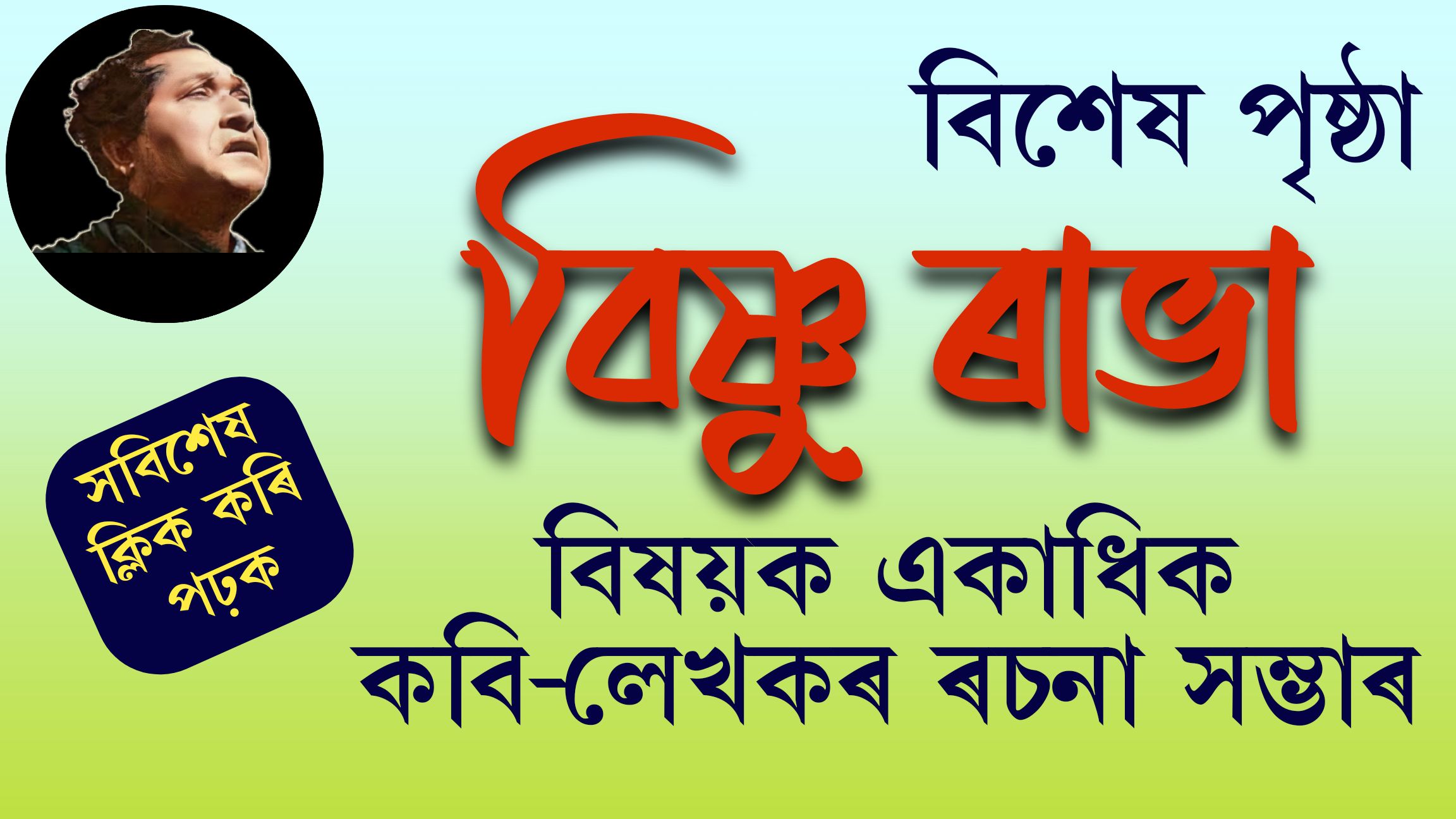 বিশেষ পৃষ্ঠা

বিষ্ণু ৰাভা

বিষয়ক একাধিক কবি-লেখকৰ ৰচনা সম্ভাৰ

সবিশেষ ক্লিক কৰি পঢ়ক